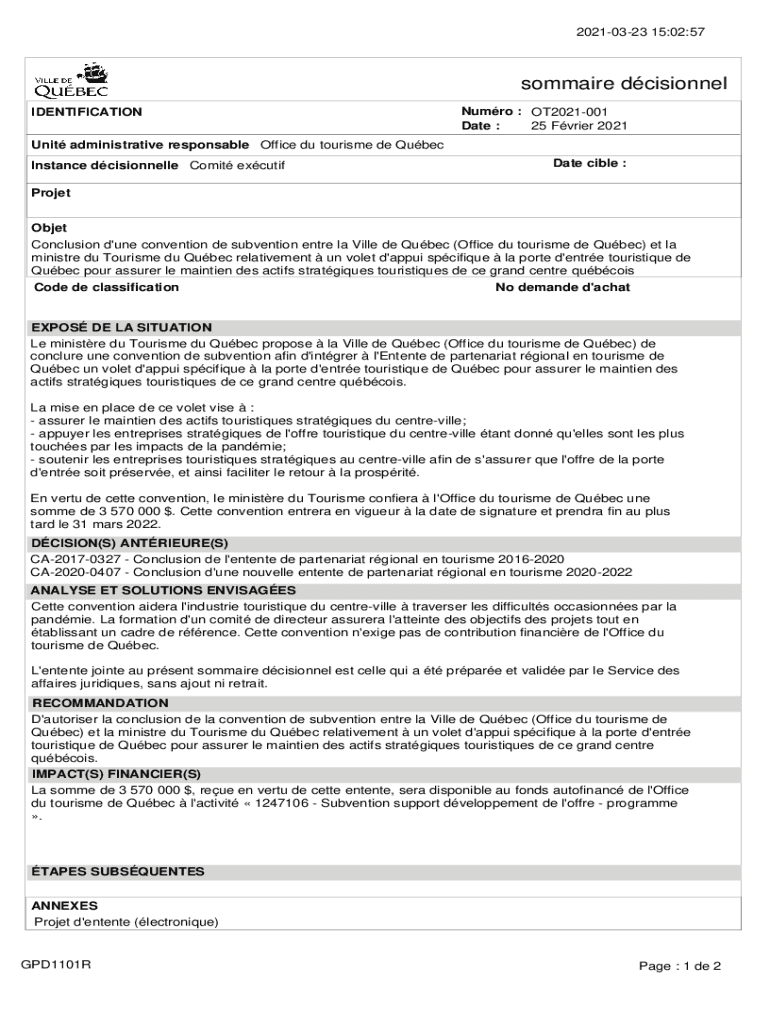 2021-03-23 15:02:57

VILLE DE QUÉBEC

sommaire décisionnel

IDENTIFICATION

Numéro : OT2021-001
Date : 25 Février 2021

Unité administrative responsable Office du tourisme de Québec

Instance décisionnelle Comité exécutif

Date cible :

Projet

Objet
Conclusion d'une convention de subvention entre la Ville de Québec (Office du tourisme de Québec) et la ministre du Tourisme du Québec relativement à un volet d'appui spécifique à la porte d'entrée touristique de Québec pour assurer le maintien des actifs stratégiques touristiques de ce grand centre québécois

Code de classification

No demande d'achat

EXPOSÉ DE LA SITUATION
Le ministère du Tourisme du Québec propose à la Ville de Québec (Office du tourisme de Québec) de conclure une convention de subvention afin d'intégrer à l'Entente de partenariat régional en tourisme de Québec un volet d'appui spécifique à la porte d'entrée touristique de Québec pour assurer le maintien des actifs stratégiques touristiques de ce grand centre québécois.

La mise en place de ce volet vise à :
- assurer le maintien des actifs touristiques stratégiques du centre-ville;
- appuyer les entreprises stratégiques de l'offre touristique du centre-ville étant donné qu'elles sont les plus touchées par les impacts de la pandémie;
- soutenir les entreprises touristiques stratégiques au centre-ville afin de s'assurer que l'offre de la porte d'entrée soit préservée, et ainsi faciliter le retour à la prospérité.

En vertu de cette convention, le ministère du Tourisme confiera à l'Office du tourisme de Québec une somme de 3 570 000 $. Cette convention entrera en vigueur à la date de signature et prendra fin au plus tard le 31 mars 2022.

DÉCISION(S) ANTÉRIEURE(S)
CA-2017-0327 - Conclusion de l'entente de partenariat régional en tourisme 2016-2020
CA-2020-0407 - Conclusion d'une nouvelle entente de partenariat régional en tourisme 2020-2022

ANALYSE ET SOLUTIONS ENVISAGÉES
Cette convention aidera l'industrie touristique du centre-ville à traverser les difficultés occasionnées par la pandémie. La formation d'un comité de directeur assurera l'atteinte des objectifs des projets tout en établissant un cadre de référence. Cette convention n'exige pas de contribution financière de l'Office du tourisme de Québec.

L'entente jointe au présent sommaire décisionnel est celle qui a été préparée et validée par le Service des affaires juridiques, sans ajout ni retrait.

RECOMMANDATION
D'autoriser la conclusion de la convention de subvention entre la Ville de Québec (Office du tourisme de Québec) et la ministre du Tourisme du Québec relativement à un volet d'appui spécifique à la porte d'entrée touristique de Québec pour assurer le maintien des actifs stratégiques touristiques de ce grand centre québécois.

IMPACT(S) FINANCIER(S)
La somme de 3 570 000 $, reçue en vertu de cette entente, sera disponible au fonds autofinancé de l'Office du tourisme de Québec à l'activité « 1247106 - Subvention support développement de l'offre - programme ».

ÉTAPES SUBSÉQUENTES

ANNEXES
Projet d'entente (électronique)

GPD1101R

Page : 1 de 2